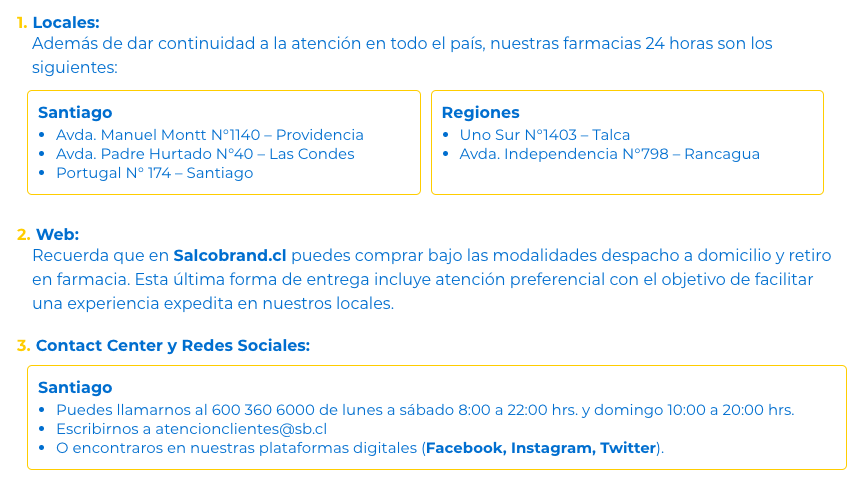 1. Locales:
Además de dar continuidad a la atención en todo el país, nuestras farmacias 24 horas son los siguientes:

Santiago
• Avda. Manuel Montt N°1140 – Providencia
• Avda. Padre Hurtado N°40 – Las Condes
• Portugal N° 174 – Santiago

Regiones
• Uno Sur N°1403 – Talca
• Avda. Independencia N°798 – Rancagua

2. Web:
Recuerda que en Salcobrand.cl puedes comprar bajo las modalidades despacho a domicilio y retiro en farmacia. Esta última forma de entrega incluye atención preferencial con el objetivo de facilitar una experiencia expedita en nuestros locales.

3. Contact Center y Redes Sociales:

Santiago
• Puedes llamarnos al 600 360 6000 de lunes a sábado 8:00 a 22:00 hrs. y domingo 10:00 a 20:00 hrs.
• Escribirnos a atencionclientes@sb.cl
• O encontraros en nuestras plataformas digitales (Facebook, Instagram, Twitter).